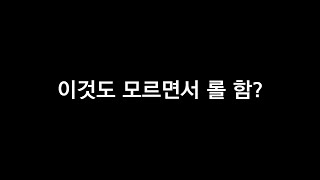 이것도 모르면서 롤 함?